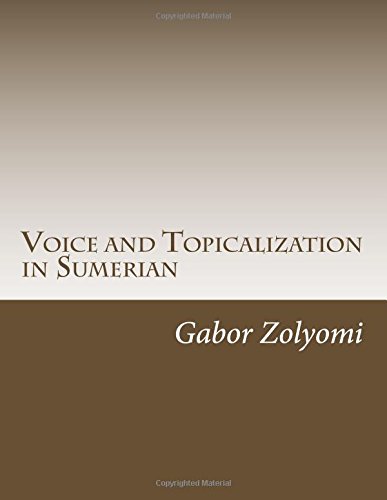 Copyrighted Material

Voice and Topicalization in Sumerian

Gabor Zolyomi

Copyrighted Material